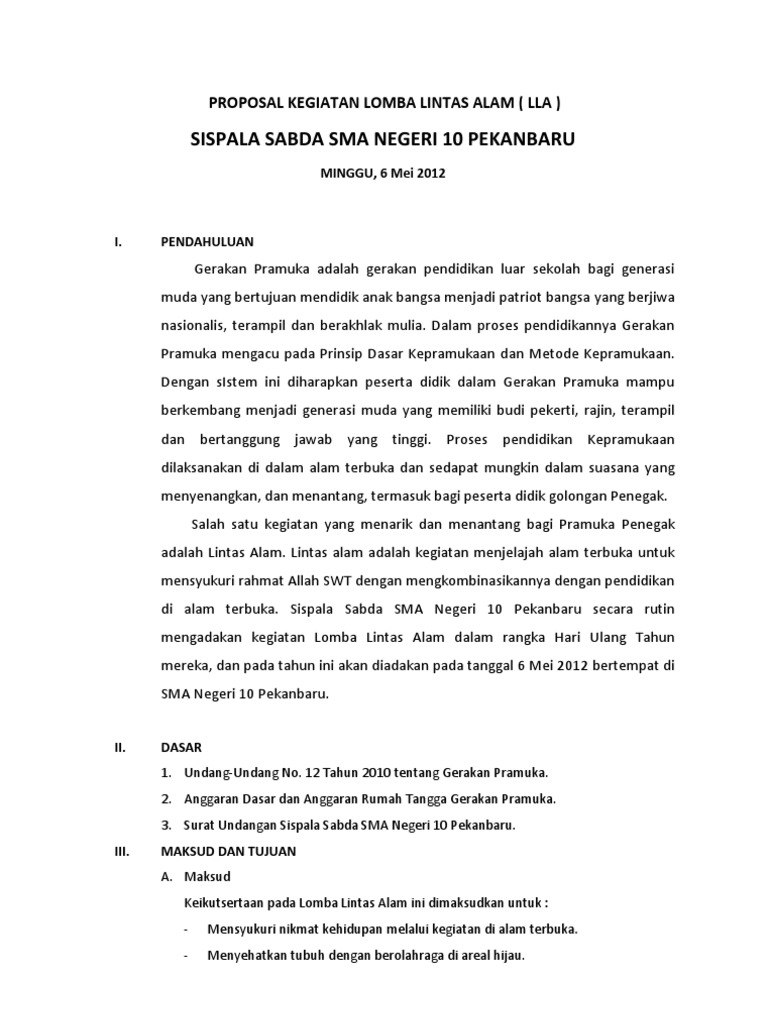 PROPOSAL KEGIATAN LOMBA LINTAS ALAM ( LLA )

SISPALA SABDA SMA NEGERI 10 PEKANBARU

MINGGU, 6 Mei 2012

I. PENDAHULUAN

Gerakan Pramuka adalah gerakan pendidikan luar sekolah bagi generasi muda yang bertujuan mendidik anak bangsa menjadi patriot bangsa yang berjiwa nasionalis, terampil dan berakhlak mulia. Dalam proses pendidikannya Gerakan Pramuka mengacu pada Prinsip Dasar Kepramukaan dan Metode Kepramukaan. Dengan sIstem ini diharapkan peserta didik dalam Gerakan Pramuka mampu berkembang menjadi generasi muda yang memiliki budi pekerti, rajin, terampil dan bertanggung jawab yang tinggi. Proses pendidikan Kepramukaan dilaksanakan di dalam alam terbuka dan sedapat mungkin dalam suasana yang menyenangkan, dan menantang, termasuk bagi peserta didik golongan Penegak.

Salah satu kegiatan yang menarik dan menantang bagi Pramuka Penegak adalah Lintas Alam. Lintas alam adalah kegiatan menjelajah alam terbuka untuk mensyukuri rahmat Allah SWT dengan mengkombinasikannya dengan pendidikan di alam terbuka. Sispala Sabda SMA Negeri 10 Pekanbaru secara rutin mengadakan kegiatan Lomba Lintas Alam dalam rangka Hari Ulang Tahun mereka, dan pada tahun ini akan diadakan pada tanggal 6 Mei 2012 bertempat di SMA Negeri 10 Pekanbaru.

II. DASAR

1. Undang-Undang No. 12 Tahun 2010 tentang Gerakan Pramuka.
2. Anggaran Dasar dan Anggaran Rumah Tangga Gerakan Pramuka.
3. Surat Undangan Sispala Sabda SMA Negeri 10 Pekanbaru.

III. MAKSUD DAN TUJUAN

A. Maksud

Keikutsertaan pada Lomba Lintas Alam ini dimaksudkan untuk :

- Mensyukuri nikmat kehidupan melalui kegiatan di alam terbuka.
- Menyehatkan tubuh dengan berolahraga di areal hijau.